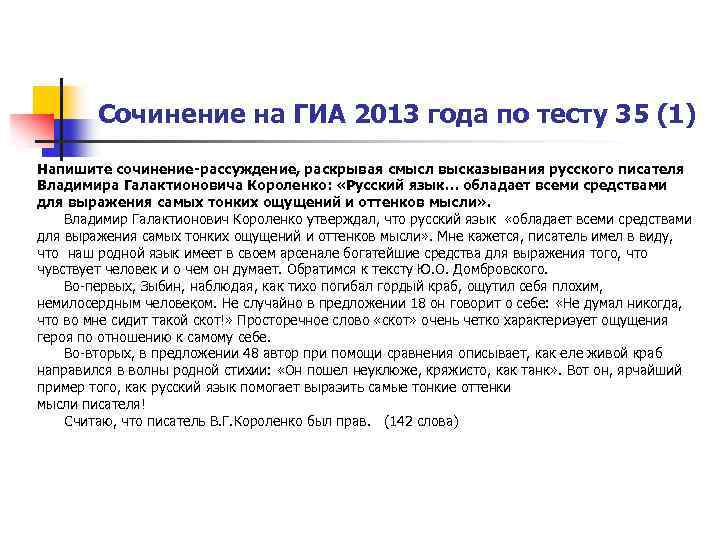 Сочинение на ГИА 2013 года по тесту 35 (1)

Напишите сочинение-рассуждение, раскрывая смысл высказывания русского писателя Владимира Галактионовича Короленко: «Русский язык… обладает всеми средствами для выражения самых тонких ощущений и оттенков мысли».

Владимир Галактионович Короленко утверждал, что русский язык «обладает всеми средствами для выражения самых тонких ощущений и оттенков мысли». Мне кажется, писатель имел в виду, что наш родной язык имеет в своем арсенале богатейшие средства для выражения того, что чувствует человек и о чем он думает. Обратимся к тексту Ю.О. Домбровского.

Во-первых, Зыбин, наблюдая, как тихо погибал гордый краб, ощутил себя плохим, немилосердным человеком. Не случайно в предложении 18 он говорит о себе: «Не думал никогда, что во мне сидит такой скот!» Просторечное слово «скот» очень четко характеризует ощущения героя по отношению к самому себе.

Во-вторых, в предложении 48 автор при помощи сравнения описывает, как еле живой краб направился в волны родной стихии: «Он пошел неуклюже, кряжисто, как танк». Вот он, ярчайший пример того, как русский язык помогает выразить самые тонкие оттенки мысли писателя!

Считаю, что писатель В.Г.Короленко был прав. (142 слова)